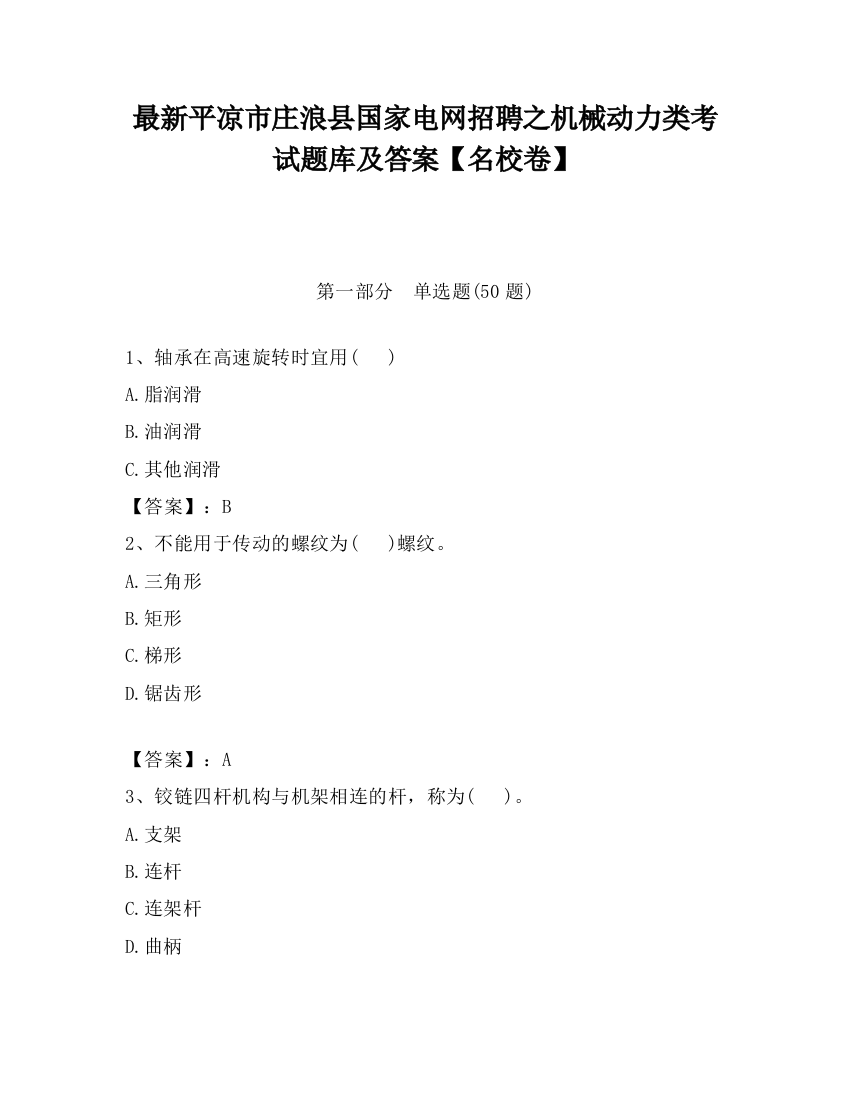 最新平凉市庄浪县国家电网招聘之机械动力类考试题库及答案【名校卷】

第一部分　单选题(50 题)

1、轴承在高速旋转时宜用(　　)

A.脂润滑

B.油润滑

C.其他润滑

【答案】：B

2、不能用于传动的螺纹为(　　)螺纹。

A.三角形

B.矩形

C.梯形

D.锯齿形

【答案】：A

3、铰链四杆机构与机架相连的杆，称为(　　)。

A.支架

B.连杆

C.连架杆

D.曲柄